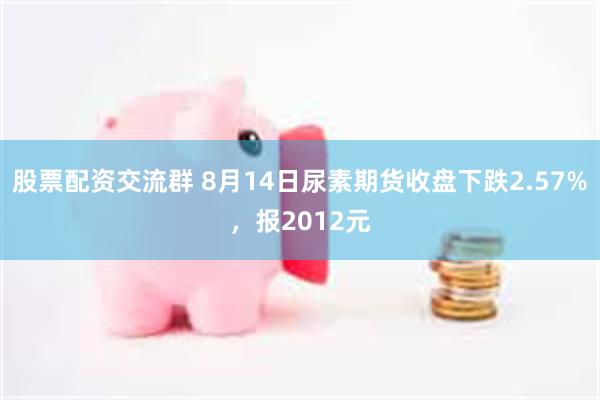 股票配资交流群 8月14日尿素期货收盘下跌2.57%，报2012元